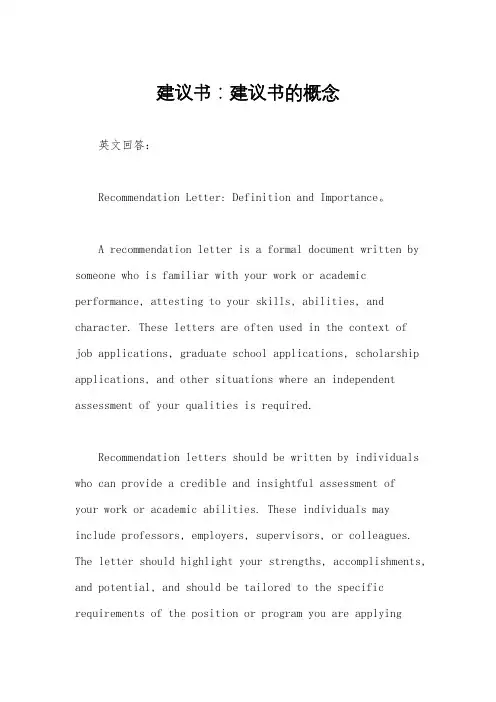 建议书：建议书的概念

英文回答：

Recommendation Letter: Definition and Importance。

A recommendation letter is a formal document written by someone who is familiar with your work or academic performance, attesting to your skills, abilities, and character. These letters are often used in the context of job applications, graduate school applications, scholarship applications, and other situations where an independent assessment of your qualities is required.

Recommendation letters should be written by individuals who can provide a credible and insightful assessment of your work or academic abilities. These individuals may include professors, employers, supervisors, or colleagues. The letter should highlight your strengths, accomplishments, and potential, and should be tailored to the specific requirements of the position or program you are applying